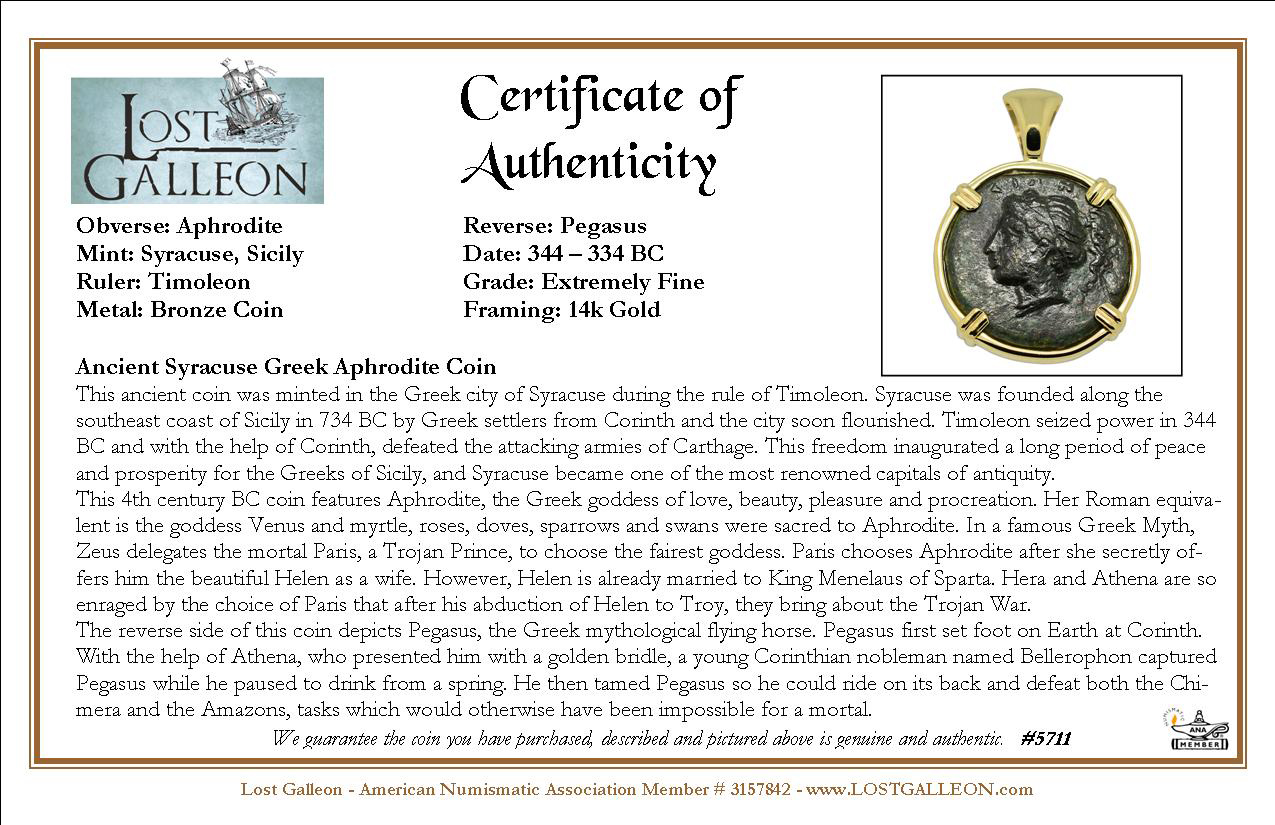 LOST GALLEON

Certificate of Authenticity

Obverse: Aphrodite
Mint: Syracuse, Sicily
Ruler: Timoleon
Metal: Bronze Coin

Reverse: Pegasus
Date: 344 – 334 BC
Grade: Extremely Fine
Framing: 14k Gold

Ancient Syracuse Greek Aphrodite Coin

This ancient coin was minted in the Greek city of Syracuse during the rule of Timoleon. Syracuse was founded along the southeast coast of Sicily in 734 BC by Greek settlers from Corinth and the city soon flourished. Timoleon seized power in 344 BC and with the help of Corinth, defeated the attacking armies of Carthage. This freedom inaugurated a long period of peace and prosperity for the Greeks of Sicily, and Syracuse became one of the most renowned capitals of antiquity.

This 4th century BC coin features Aphrodite, the Greek goddess of love, beauty, pleasure and procreation. Her Roman equivalent is the goddess Venus and myrtle, roses, doves, sparrows and swans were sacred to Aphrodite. In a famous Greek Myth, Zeus delegates the mortal Paris, a Trojan Prince, to choose the fairest goddess. Paris chooses Aphrodite after she secretly offers him the beautiful Helen as a wife. However, Helen is already married to King Menelaus of Sparta. Hera and Athena are so enraged by the choice of Paris that after his abduction of Helen to Troy, they bring about the Trojan War.

The reverse side of this coin depicts Pegasus, the Greek mythological flying horse. Pegasus first set foot on Earth at Corinth. With the help of Athena, who presented him with a golden bridle, a young Corinthian nobleman named Bellerophon captured Pegasus while he paused to drink from a spring. He then tamed Pegasus so he could ride on its back and defeat both the Chimera and the Amazons, tasks which would otherwise have been impossible for a mortal.

We guarantee the coin you have purchased, described and pictured above is genuine and authentic. #5711

ANA MEMBER

Lost Galleon - American Numismatic Association Member # 3157842 - www.LOSTGALLEON.com